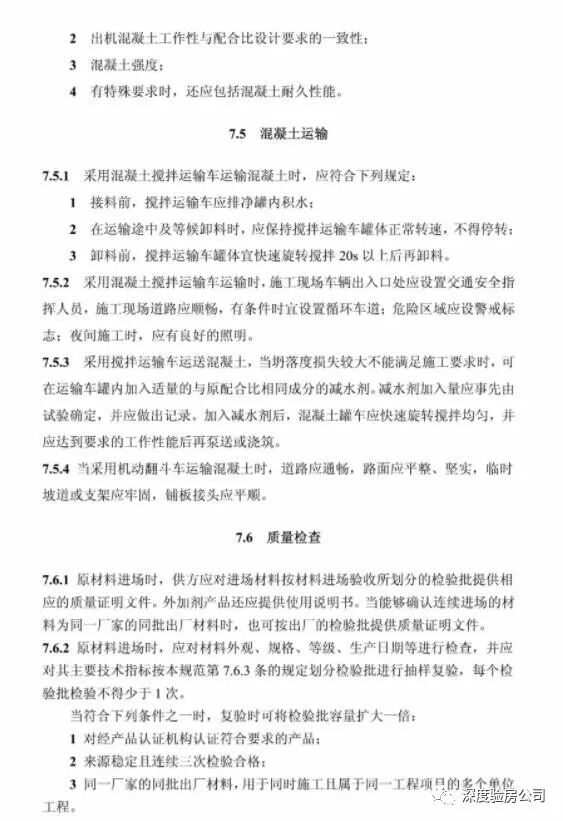 2　出机混凝土工作性与配合比设计要求的一致性；

3　混凝土强度；

4　有特殊要求时，还应包括混凝土耐久性能。

7.5　混凝土运输

7.5.1　采用混凝土搅拌运输车运输混凝土时，应符合下列规定：

1　接料前，搅拌运输车应排净罐内积水；

2　在运输途中及等候卸料时，应保持搅拌运输车罐体正常转速，不得停转；

3　卸料前，搅拌运输车罐体宜快速旋转搅拌 20s 以上后再卸料。

7.5.2　采用混凝土搅拌运输车运输时，施工现场车辆出入口处应设置交通安全指挥人员，施工现场道路应顺畅，有条件时宜设置循环车道；危险区域应设警戒标志；夜间施工时，应有良好的照明。

7.5.3　采用搅拌运输车运送混凝土，当坍落度损失较大不能满足施工要求时，可在运输车罐内加入适量的与原配合比相同成分的减水剂。减水剂加入量应事先由试验确定，并应做出记录。加入减水剂后，混凝土罐车应快速旋转搅拌均匀，并应达到要求的工作性能后再泵送或浇筑。

7.5.4　当采用机动翻斗车运输混凝土时，道路应通畅，路面应平整、坚实，临时坡道或支架应牢固，铺板接头应平顺。

7.6　质量检查

7.6.1　原材料进场时，供方应对进场材料按材料进场验收所划分的检验批提供相应的质量证明文件。外加剂产品还应提供使用说明书。当能够确认连续进场的材料为同一厂家的同批出厂材料时，也可按出厂的检验批提供质量证明文件。

7.6.2　原材料进场时，应对材料外观、规格、等级、生产日期等进行检查，并应对其主要技术指标按本规范第 7.6.3 条的规定划分检验批进行抽样复验，每个检验批检验不得少于 1 次。

当符合下列条件之一时，复验时可将检验批容量扩大一倍：

1　对经产品认证机构认证符合要求的产品；

2　来源稳定且连续三次检验合格；

3　同一厂家的同批出厂材料，用于同时施工且属于同一工程项目的多个单位工程。

深度验房公司